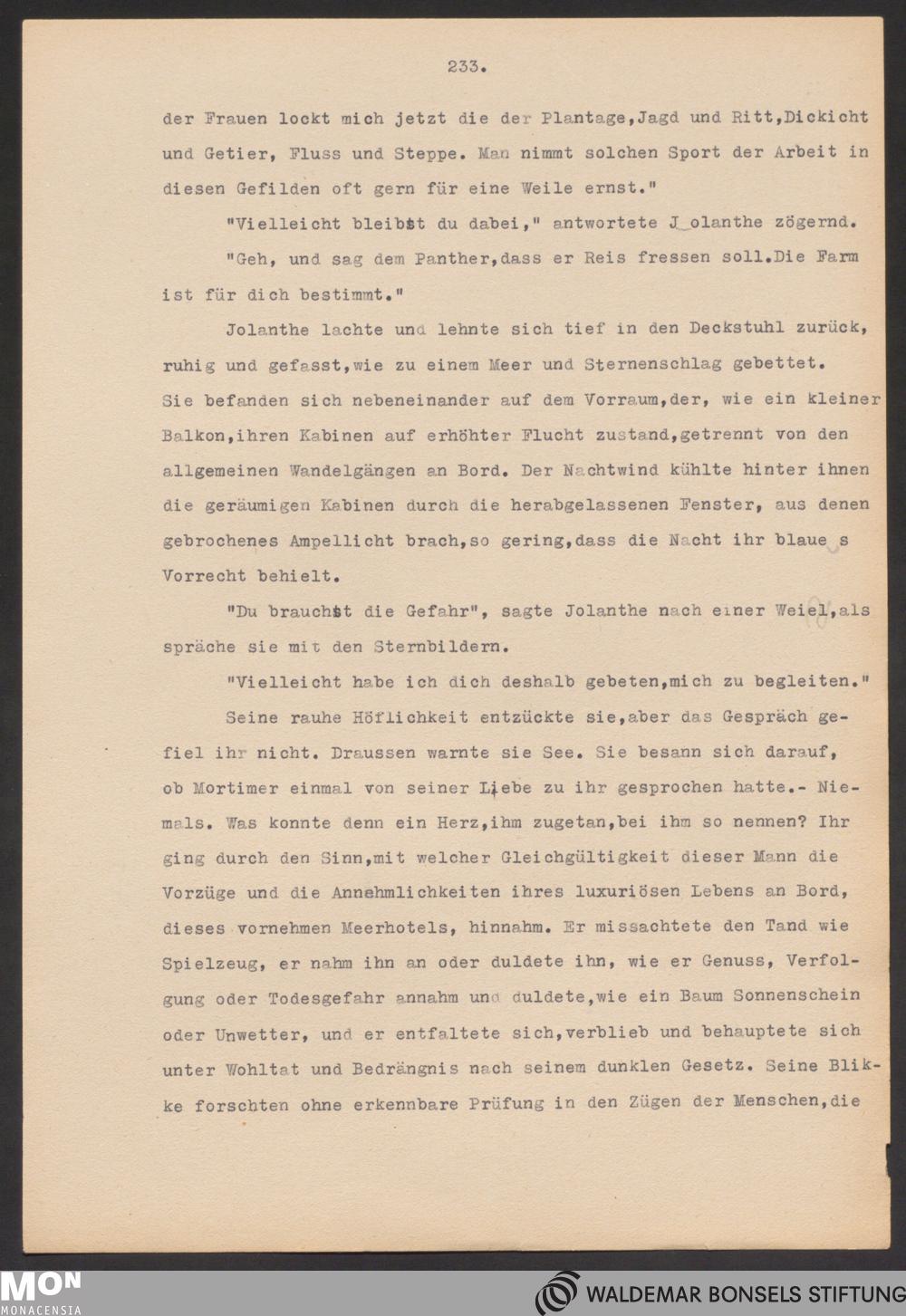 233.

der Frauen lockt mich jetzt die der Plantage,Jagd und Ritt,Dickicht und Getier, Fluss und Steppe. Man nimmt solchen Sport der Arbeit in diesen Gefilden oft gern für eine Weile ernst."

"Vielleicht bleibst du dabei," antwortete J olanthe zögernd.

"Geh, und sag dem Panther,dass er Reis fressen soll.Die Farm ist für dich bestimmt."

Jolanthe lachte und lehnte sich tief in den Deckstuhl zurück, ruhig und gefasst,wie zu einem Meer und Sternenschlag gebettet. Sie befanden sich nebeneinander auf dem Vorraum,der, wie ein kleiner Balkon,ihren Kabinen auf erhöhter Flucht zustand,getrennt von den allgemeinen Wandelgängen an Bord. Der Nachtwind kühlte hinter ihnen die geräumigen Kabinen durch die herabgelassenen Fenster, aus denen gebrochenes Ampellicht brach,so gering,dass die Nacht ihr blaue s Vorrecht behielt.

"Du brauchst die Gefahr", sagte Jolanthe nach einer Weiel,als spräche sie mit den Sternbildern.

"Vielleicht habe ich dich deshalb gebeten,mich zu begleiten."

Seine rauhe Höflichkeit entzückte sie,aber das Gespräch gefiel ihr nicht. Draussen warnte sie See. Sie besann sich darauf, ob Mortimer einmal von seiner Liebe zu ihr gesprochen hatte.- Niemals. Was konnte denn ein Herz,ihm zugetan,bei ihm so nennen? Ihr ging durch den Sinn,mit welcher Gleichgültigkeit dieser Mann die Vorzüge und die Annehmlichkeiten ihres luxuriösen Lebens an Bord, dieses vornehmen Meerhotels, hinnahm. Er missachtete den Tand wie Spielzeug, er nahm ihn an oder duldete ihn, wie er Genuss, Verfolgung oder Todesgefahr annahm und duldete,wie ein Baum Sonnenschein oder Unwetter, und er entfaltete sich,verblieb und behauptete sich unter Wohltat und Bedrängnis nach seinem dunklen Gesetz. Seine Blikke forschten ohne erkennbare Prüfung in den Zügen der Menschen,die

MON MONACENSIA

WALDEMAR BONSELS STIFTUNG